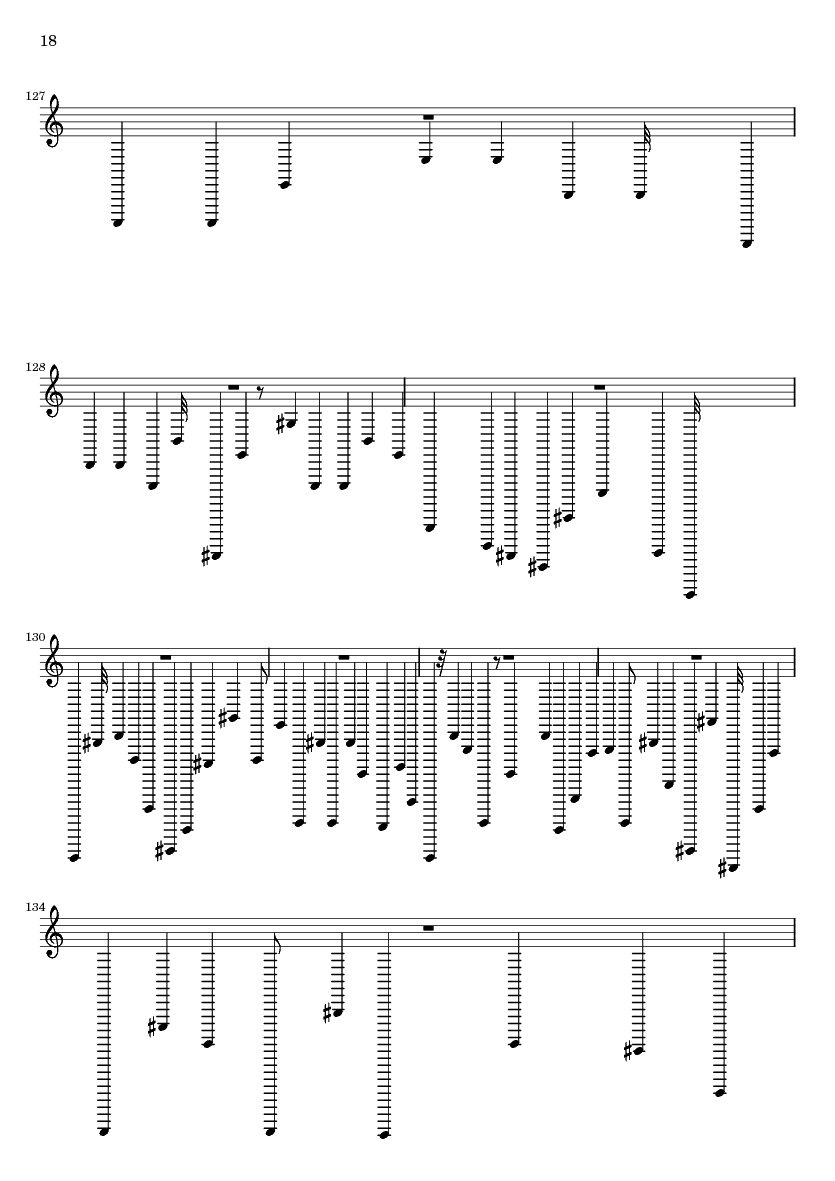 18

127

128

130

134